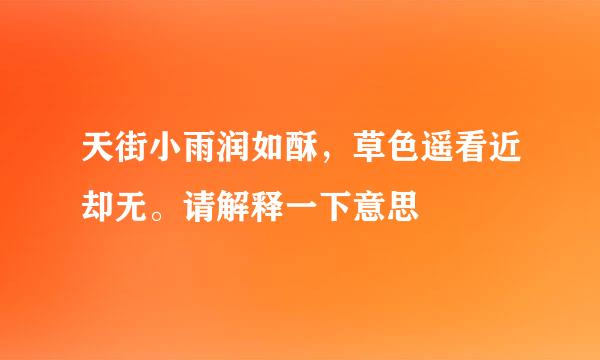 天街小雨润如酥，草色遥看近却无。请解释一下意思